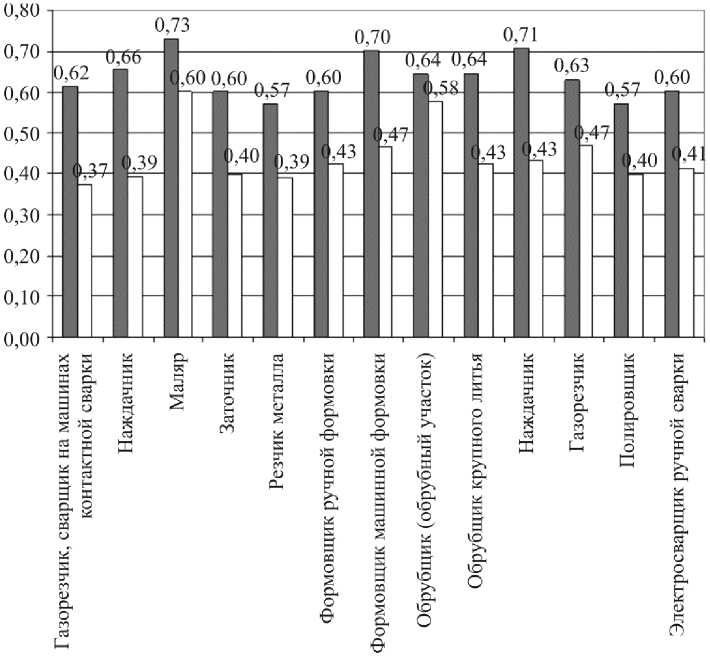 0,80
0,70
0,60
0,50
0,40
0,30
0,20
0,10
0,00

0,62
0,37
0,66
0,39
0,73
0,60
0,60
0,40
0,57
0,39
0,60
0,43
0,70
0,47
0,64
0,58
0,64
0,43
0,71
0,43
0,63
0,47
0,57
0,40
0,60
0,41

Газорезчик, сварщик на машинах контактной сварки
Наждачник
Маляр
Заточник
Резчик металла
Формовщик ручной формовки
Формовщик машинной формовки
Обрубщик (обрубный участок)
Обрубщик крупного литья
Наждачник
Газорезчик
Полировщик
Электросварщик ручной сварки